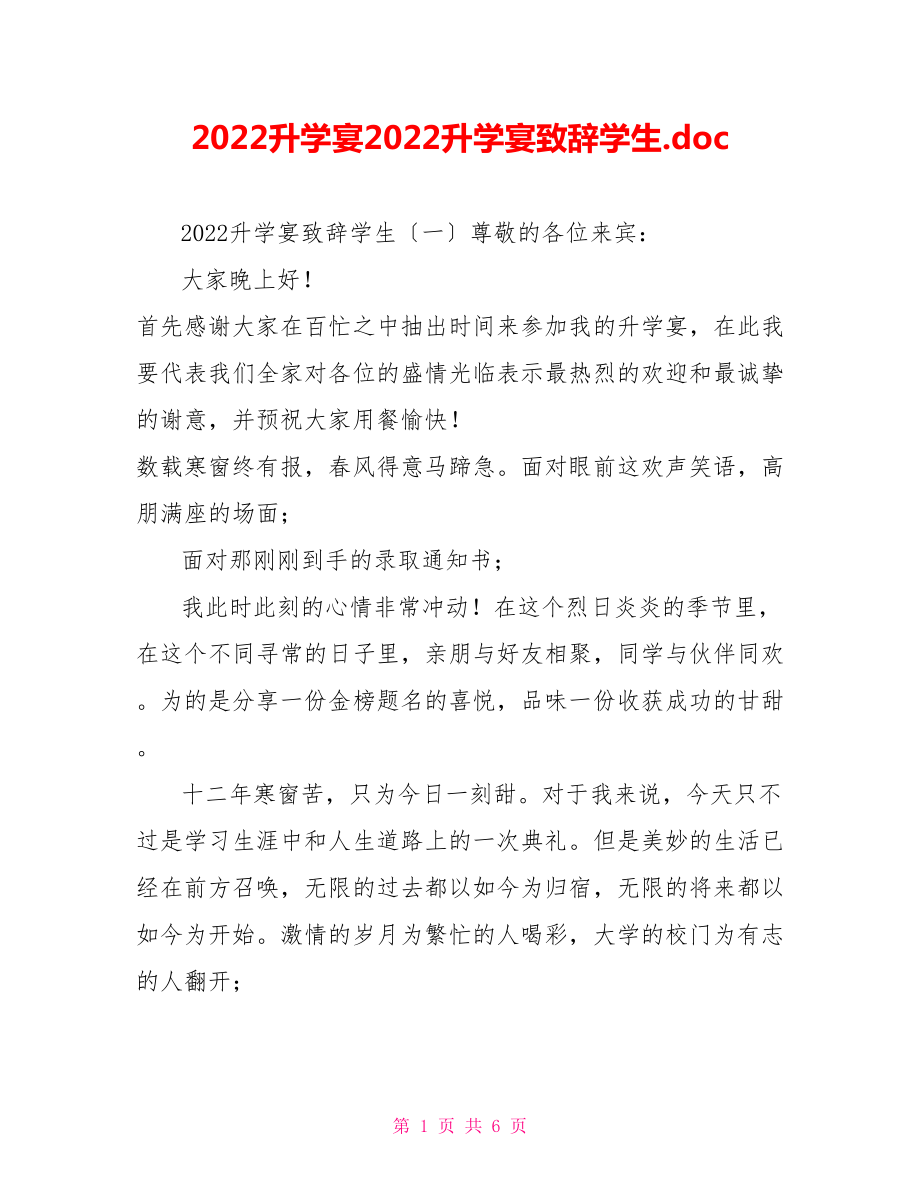 2022升学宴2022升学宴致辞学生.doc

2022升学宴致辞学生〔一〕尊敬的各位来宾：

大家晚上好！

首先感谢大家在百忙之中抽出时间来参加我的升学宴，在此我要代表我们全家对各位的盛情光临表示最热烈的欢迎和最诚挚的谢意，并预祝大家用餐愉快！

数载寒窗终有报，春风得意马蹄急。面对眼前这欢声笑语，高朋满座的场面；

面对那刚刚到手的录取通知书；

我此时此刻的心情非常冲动！在这个烈日炎炎的季节里，在这个不同寻常的日子里，亲朋与好友相聚，同学与伙伴同欢。为的是分享一份金榜题名的喜悦，品味一份收获成功的甘甜。

十二年寒窗苦，只为今日一刻甜。对于我来说，今天只不过是学习生涯中和人生道路上的一次典礼。但是美妙的生活已经在前方召唤，无限的过去都以如今为归宿，无限的将来都以如今为开始。激情的岁月为繁忙的人喝彩，大学的校门为有志的人翻开；

第 1 页 共 6 页